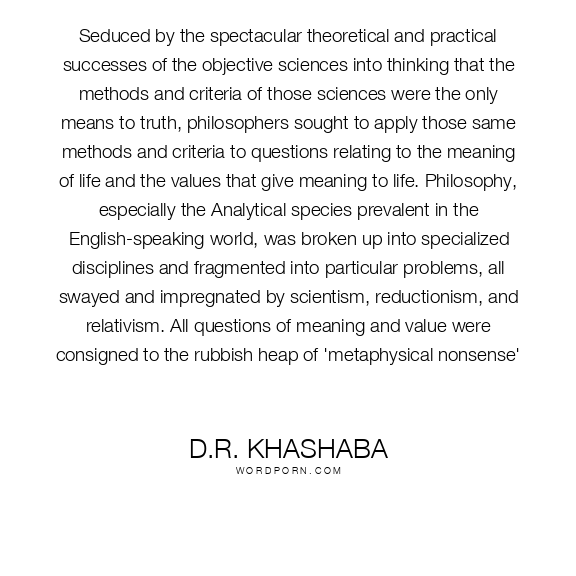 Seduced by the spectacular theoretical and practical successes of the objective sciences into thinking that the methods and criteria of those sciences were the only means to truth, philosophers sought to apply those same methods and criteria to questions relating to the meaning of life and the values that give meaning to life. Philosophy, especially the Analytical species prevalent in the English-speaking world, was broken up into specialized disciplines and fragmented into particular problems, all swayed and impregnated by scientism, reductionism, and relativism. All questions of meaning and value were consigned to the rubbish heap of 'metaphysical nonsense'

D.R. KHASHABA
WORDPORN.COM